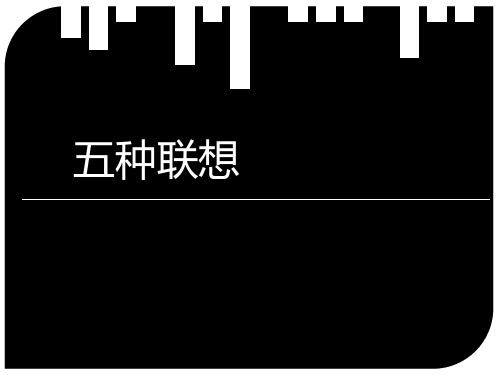 五种联想